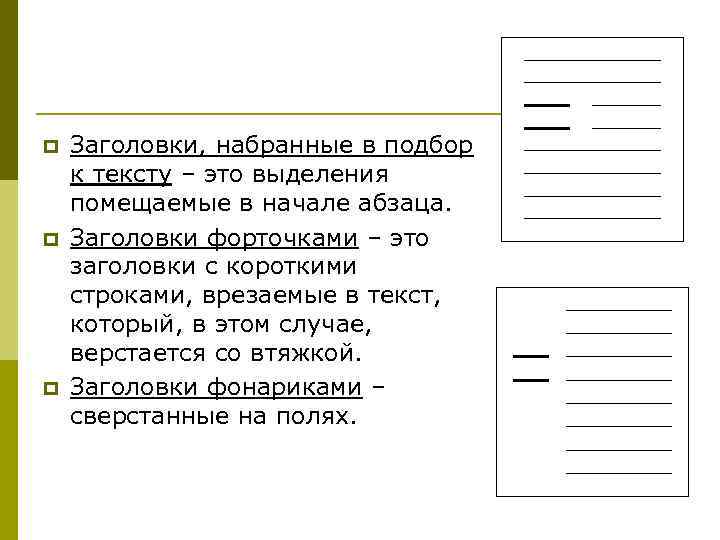 Заголовки, набранные в подбор к тексту – это выделения помещаемые в начале абзаца.

Заголовки форточками – это заголовки с короткими строками, врезаемые в текст, который, в этом случае, верстается со втяжкой.

Заголовки фонариками – сверстанные на полях.